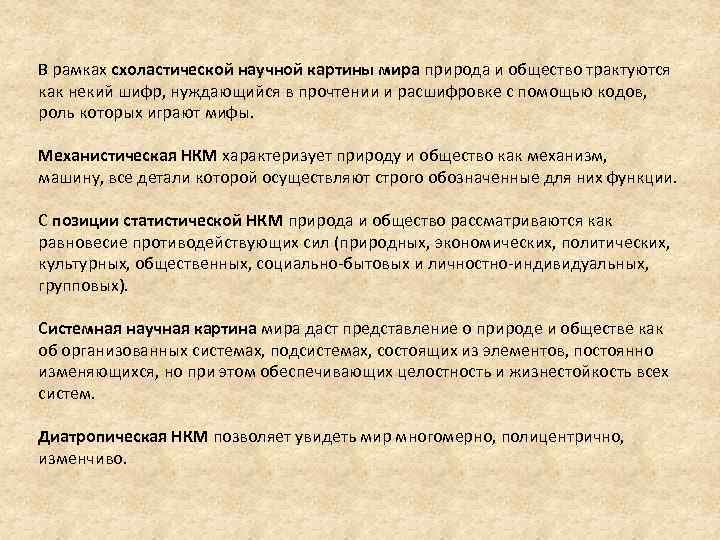 В рамках схоластической научной картины мира природа и общество трактуются как некий шифр, нуждающийся в прочтении и расшифровке с помощью кодов, роль которых играют мифы.

Механистическая НКМ характеризует природу и общество как механизм, машину, все детали которой осуществляют строго обозначенные для них функции.

С позиции статистической НКМ природа и общество рассматриваются как равновесие противодействующих сил (природных, экономических, политических, культурных, общественных, социально-бытовых и личностно-индивидуальных, групповых).

Системная научная картина мира даст представление о природе и обществе как об организованных системах, подсистемах, состоящих из элементов, постоянно изменяющихся, но при этом обеспечивающих целостность и жизнестойкость всех систем.

Диатропическая НКМ позволяет увидеть мир многомерно, полицентрично, изменчиво.